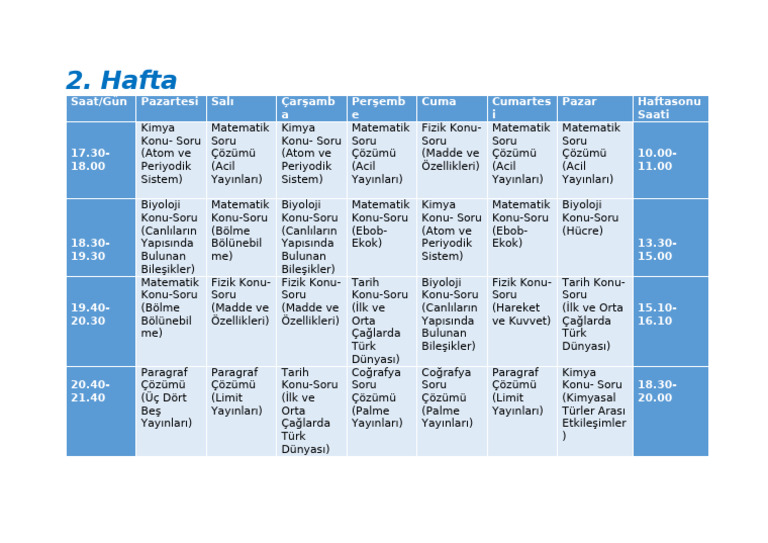 2. Hafta

| Saat/Gün | Pazartesi | Salı | Çarşamba | Perşembe | Cuma | Cumartesi | Pazar | Haftasonu Saati |
|---|---|---|---|---|---|---|---|---|
| 17.30-18.00 | Kimya Konu- Soru (Atom ve Periyodik Sistem) | Matematik Soru Çözümü (Acil Yayınları) | Kimya Konu- Soru (Atom ve Periyodik Sistem) | Matematik Soru Çözümü (Acil Yayınları) | Fizik Konu-Soru (Madde ve Özellikleri) | Matematik Soru Çözümü (Acil Yayınları) | Matematik Soru Çözümü (Acil Yayınları) | 10.00-11.00 |
| 18.30-19.30 | Biyoloji Konu-Soru (Canlıların Yapısında Bulunan Bileşikler) | Matematik Konu-Soru (Bölme Bölünebilme) | Biyoloji Konu-Soru (Canlıların Yapısında Bulunan Bileşikler) | Matematik Konu-Soru (Ebob-Ekok) | Kimya Konu- Soru (Atom ve Periyodik Sistem) | Matematik Konu-Soru (Ebob-Ekok) | Biyoloji Konu-Soru (Hücre) | 13.30-15.00 |
| 19.40-20.30 | Matematik Konu-Soru (Bölme Bölünebilme) | Fizik Konu-Soru (Madde ve Özellikleri) | Fizik Konu-Soru (Madde ve Özellikleri) | Tarih Konu-Soru (İlk ve Orta Çağlarda Türk Dünyası) | Biyoloji Konu-Soru (Canlıların Yapısında Bulunan Bileşikler) | Fizik Konu-Soru (Hareket ve Kuvvet) | Tarih Konu-Soru (İlk ve Orta Çağlarda Türk Dünyası) | 15.10-16.10 |
| 20.40-21.40 | Paragraf Çözümü (Üç Dört Beş Yayınları) | Paragraf Çözümü (Limit Yayınları) | Tarih Konu-Soru (İlk ve Orta Çağlarda Türk Dünyası) | Coğrafya Soru Çözümü (Palme Yayınları) | Coğrafya Soru Çözümü (Palme Yayınları) | Paragraf Çözümü (Limit Yayınları) | Kimya Konu- Soru (Kimyasal Türler Arası Etkileşimler) | 18.30-20.00 |